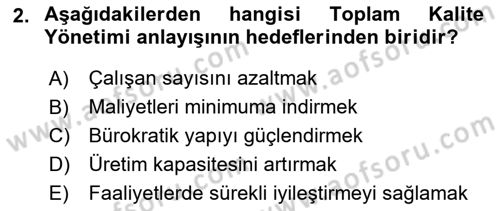 2. Aşağıdakilerden hangisi Toplam Kalite Yönetimi anlayışının hedeflerinden biridir?

A) Çalışan sayısını azaltmak
B) Maliyetleri minimuma indirmek
C) Bürokratik yapıyı güçlendirmek
D) Üretim kapasitesini artırmak
E) Faaliyetlerde sürekli iyileştirmeyi sağlamak

www.aofsoru.com